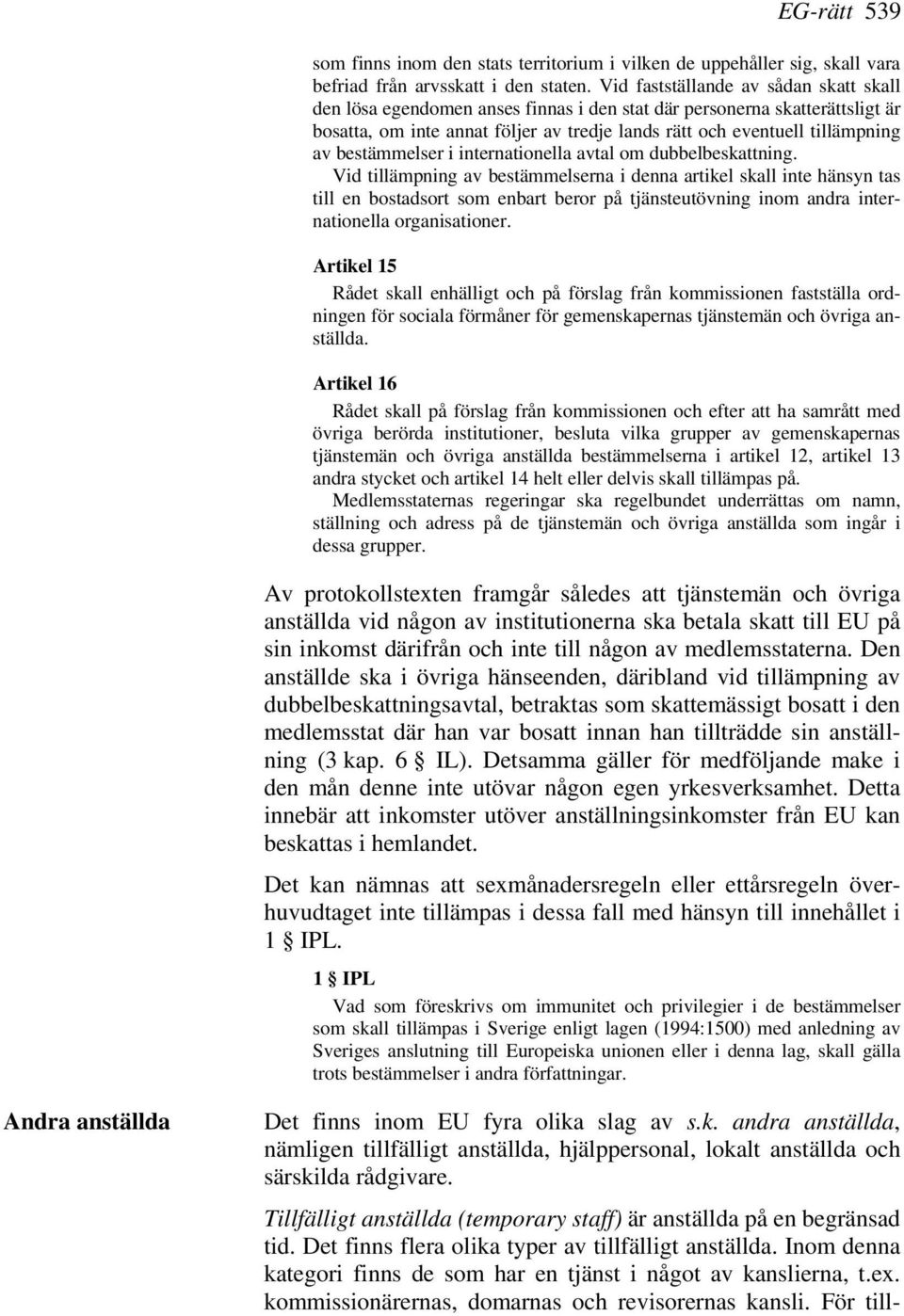 EG-rätt 539

som finns inom den stats territorium i vilken de uppehåller sig, skall vara befriad från arvsskatt i den staten. Vid fastställande av sådan skatt skall den lösa egendomen anses finnas i den stat där personerna skatterättsligt är bosatta, om inte annat följer av tredje lands rätt och eventuell tillämpning av bestämmelser i internationella avtal om dubbelbeskattning.

Vid tillämpning av bestämmelserna i denna artikel skall inte hänsyn tas till en bostadsort som enbart beror på tjänsteutövning inom andra internationella organisationer.

Artikel 15

Rådet skall enhälligt och på förslag från kommissionen fastställa ordningen för sociala förmåner för gemenskapernas tjänstemän och övriga anställda.

Artikel 16

Rådet skall på förslag från kommissionen och efter att ha samrått med övriga berörda institutioner, besluta vilka grupper av gemenskapernas tjänstemän och övriga anställda bestämmelserna i artikel 12, artikel 13 andra stycket och artikel 14 helt eller delvis skall tillämpas på.

Medlemsstaternas regeringar ska regelbundet underrättas om namn, ställning och adress på de tjänstemän och övriga anställda som ingår i dessa grupper.

Av protokollstexten framgår således att tjänstemän och övriga anställda vid någon av institutionerna ska betala skatt till EU på sin inkomst därifrån och inte till någon av medlemsstaterna. Den anställde ska i övriga hänseenden, däribland vid tillämpning av dubbelbeskattningsavtal, betraktas som skattemässigt bosatt i den medlemsstat där han var bosatt innan han tillträdde sin anställning (3 kap. 6 § IL). Detsamma gäller för medföljande make i den mån denne inte utövar någon egen yrkesverksamhet. Detta innebär att inkomster utöver anställningsinkomster från EU kan beskattas i hemlandet.

Det kan nämnas att sexmånadersregeln eller ettårsregeln överhuvudtaget inte tillämpas i dessa fall med hänsyn till innehållet i 1 § IPL.

1 § IPL

Vad som föreskrivs om immunitet och privilegier i de bestämmelser som skall tillämpas i Sverige enligt lagen (1994:1500) med anledning av Sveriges anslutning till Europeiska unionen eller i denna lag, skall gälla trots bestämmelser i andra författningar.

Andra anställda

Det finns inom EU fyra olika slag av s.k. andra anställda, nämligen tillfälligt anställda, hjälppersonal, lokalt anställda och särskilda rådgivare.

Tillfälligt anställda (temporary staff) är anställda på en begränsad tid. Det finns flera olika typer av tillfälligt anställda. Inom denna kategori finns de som har en tjänst i något av kanslierna, t.ex. kommissionärernas, domarnas och revisorernas kansli. För till-